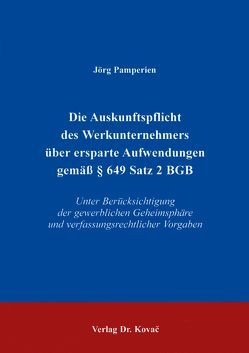 Jörg Pamperien

Die Auskunftspflicht des Werkunternehmers über ersparte Aufwendungen gemäß § 649 Satz 2 BGB

Unter Berücksichtigung der gewerblichen Geheimsphäre und verfassungsrechtlicher Vorgaben

Verlag Dr. Kovač